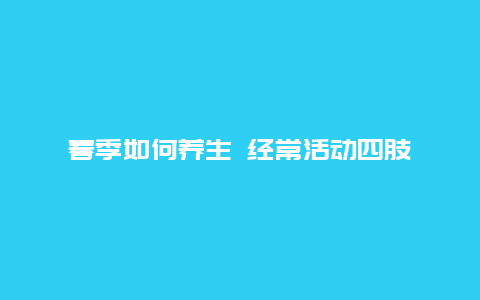 春季如何养生 经常活动四肢